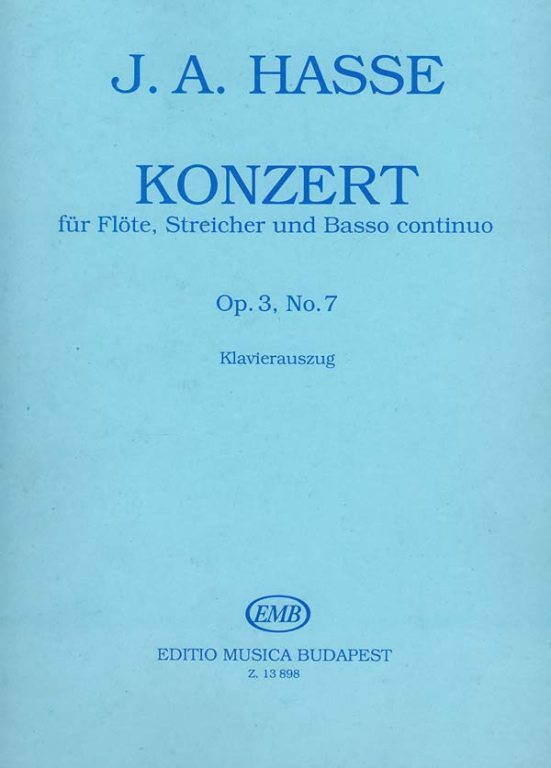 J. A. HASSE

KONZERT
für Flöte, Streicher und Basso continuo

Op. 3, No. 7

Klavierauszug

EMB

EDITIO MUSICA BUDAPEST
Z. 13 898